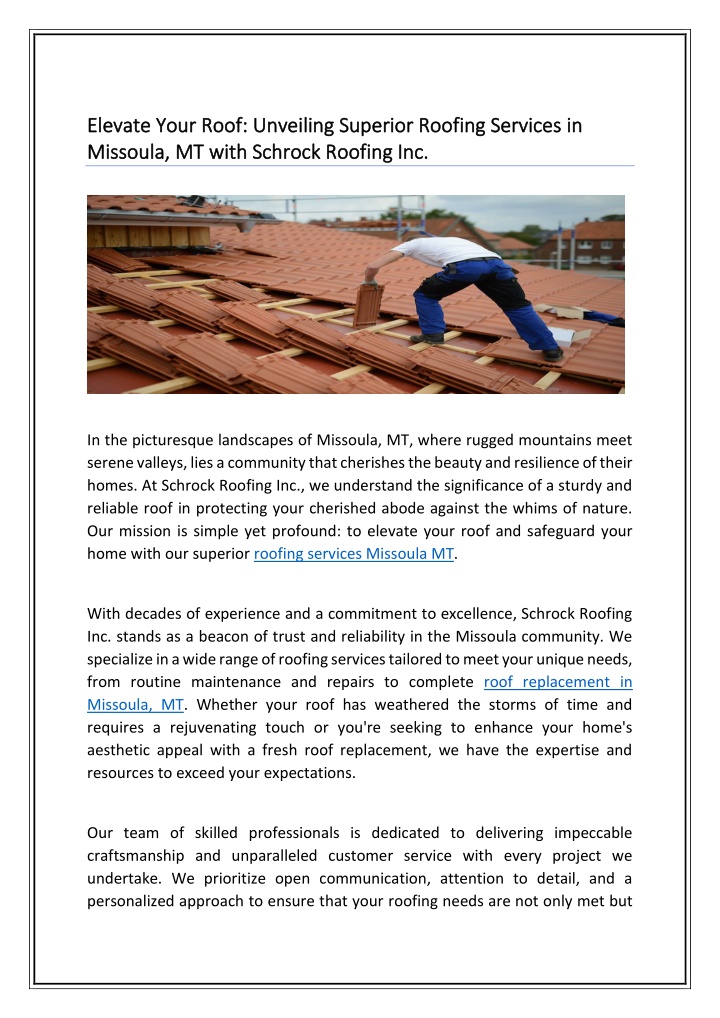 Elevate Your Roof: Unveiling Superior Roofing Services in Missoula, MT with Schrock Roofing Inc.

In the picturesque landscapes of Missoula, MT, where rugged mountains meet serene valleys, lies a community that cherishes the beauty and resilience of their homes. At Schrock Roofing Inc., we understand the significance of a sturdy and reliable roof in protecting your cherished abode against the whims of nature. Our mission is simple yet profound: to elevate your roof and safeguard your home with our superior roofing services Missoula MT.

With decades of experience and a commitment to excellence, Schrock Roofing Inc. stands as a beacon of trust and reliability in the Missoula community. We specialize in a wide range of roofing services tailored to meet your unique needs, from routine maintenance and repairs to complete roof replacement in Missoula, MT. Whether your roof has weathered the storms of time and requires a rejuvenating touch or you're seeking to enhance your home's aesthetic appeal with a fresh roof replacement, we have the expertise and resources to exceed your expectations.

Our team of skilled professionals is dedicated to delivering impeccable craftsmanship and unparalleled customer service with every project we undertake. We prioritize open communication, attention to detail, and a personalized approach to ensure that your roofing needs are not only met but